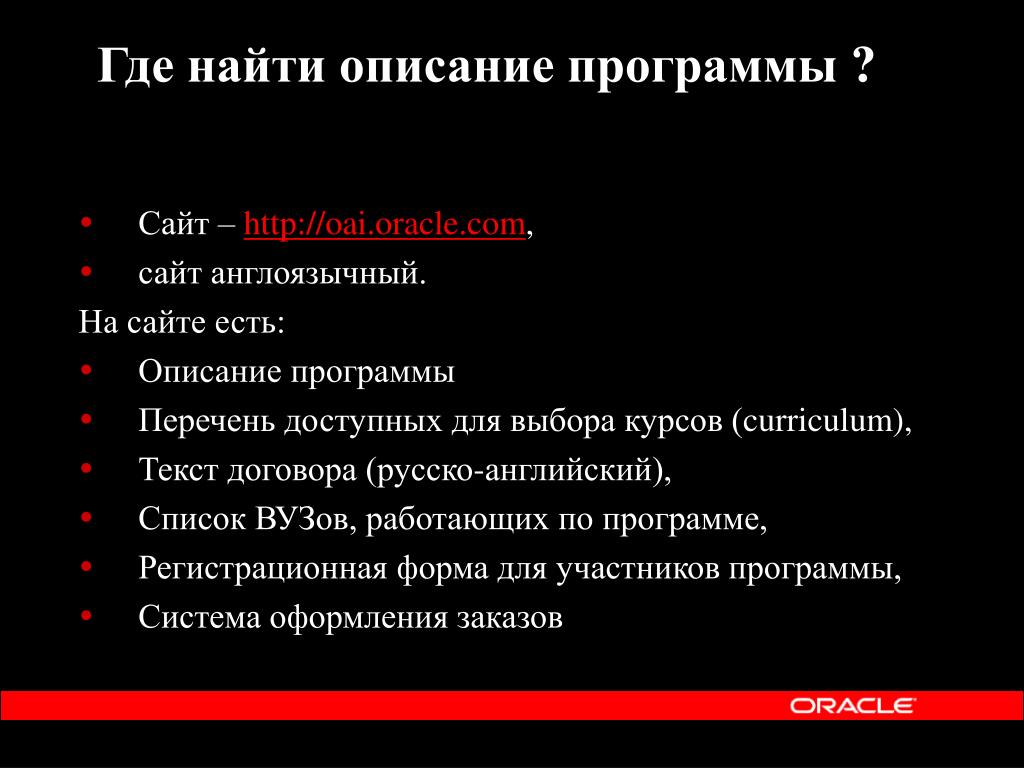 Где найти описание программы ?

• Сайт – http://oai.oracle.com,
• сайт англоязычный.

На сайте есть:

• Описание программы
• Перечень доступных для выбора курсов (curriculum),
• Текст договора (русско-английский),
• Список ВУЗов, работающих по программе,
• Регистрационная форма для участников программы,
• Система оформления заказов

ORACLE